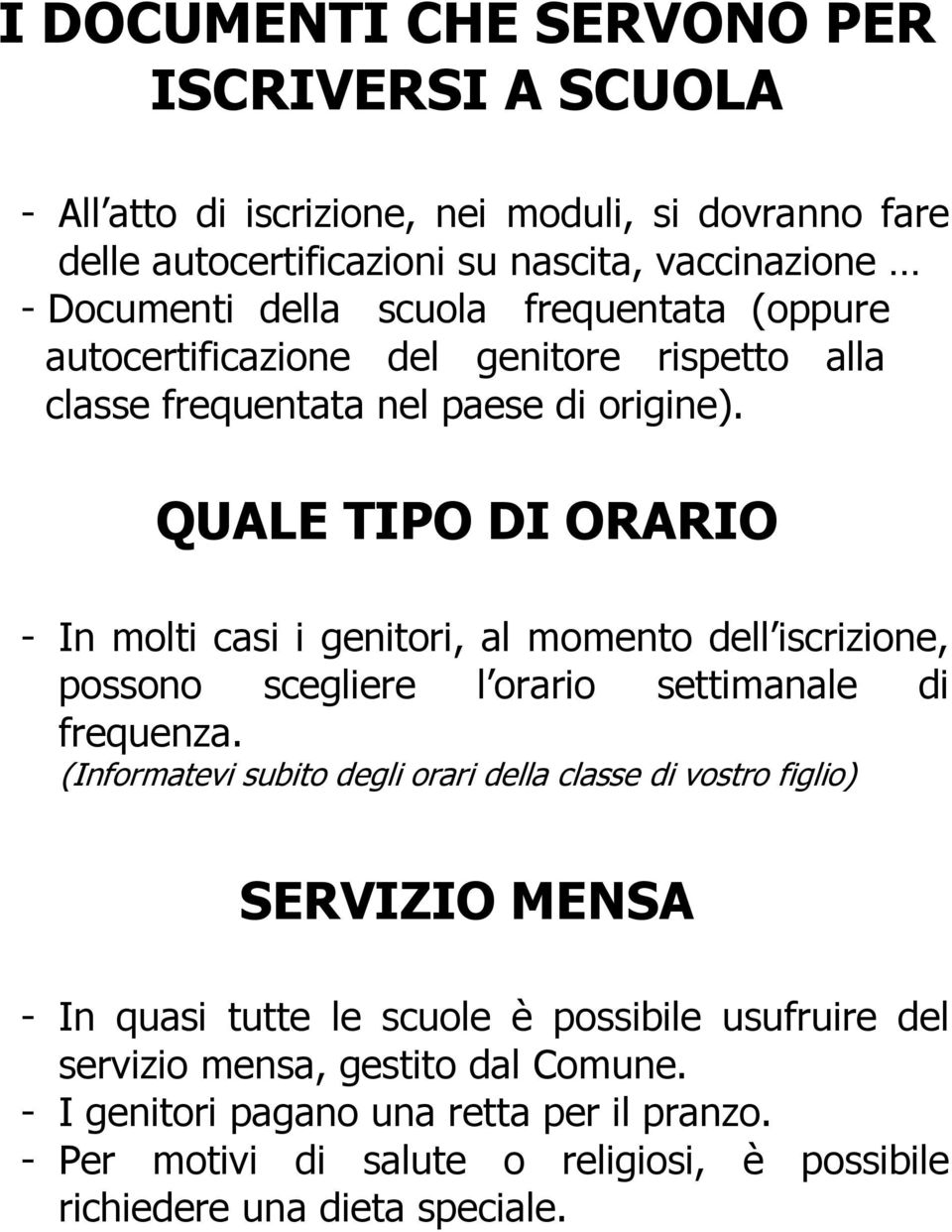 I DOCUMENTI CHE SERVONO PER ISCRIVERSI A SCUOLA

- All atto di iscrizione, nei moduli, si dovranno fare delle autocertificazioni su nascita, vaccinazione …
- Documenti della scuola frequentata (oppure autocertificazione del genitore rispetto alla classe frequentata nel paese di origine).

QUALE TIPO DI ORARIO

- In molti casi i genitori, al momento dell iscrizione, possono scegliere l orario settimanale di frequenza.
(Informatevi subito degli orari della classe di vostro figlio)

SERVIZIO MENSA

- In quasi tutte le scuole è possibile usufruire del servizio mensa, gestito dal Comune.
- I genitori pagano una retta per il pranzo.
- Per motivi di salute o religiosi, è possibile richiedere una dieta speciale.